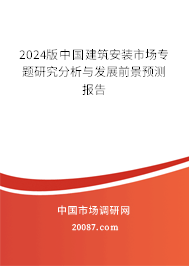 2024版中国建筑安装市场专题研究分析与发展前景预测报告

中国市场调研网

20087.com